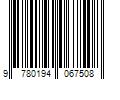 9 780194 067508